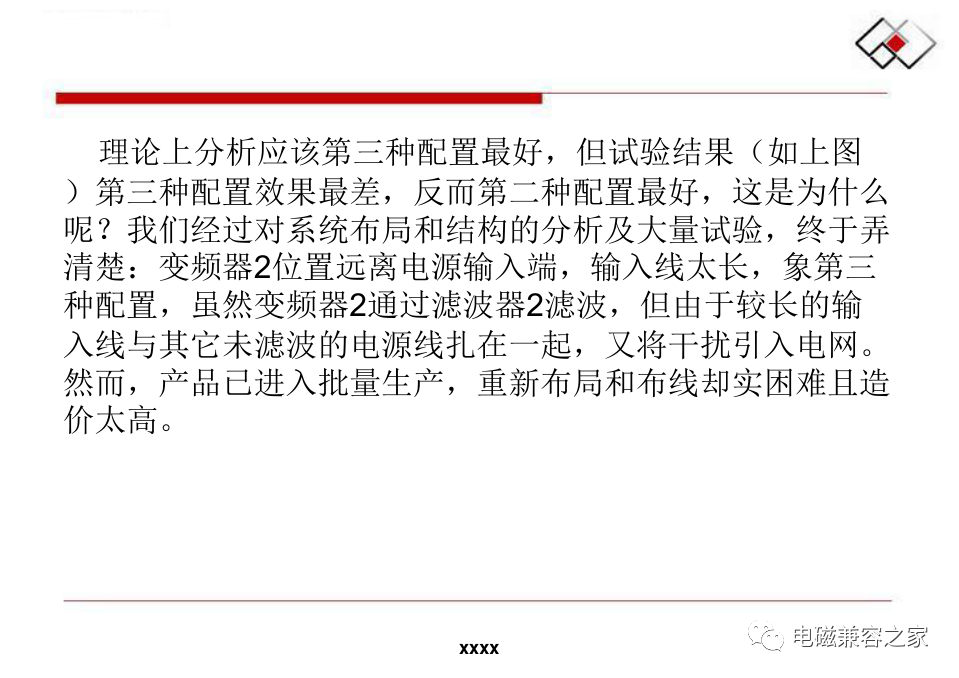 理论上分析应该第三种配置最好，但试验结果（如上图）第三种配置效果最差，反而第二种配置最好，这是为什么呢？我们经过对系统布局和结构的分析及大量试验，终于弄清楚：变频器2位置远离电源输入端，输入线太长，象第三种配置，虽然变频器2通过滤波器2滤波，但由于较长的输入线与其它未滤波的电源线扎在一起，又将干扰引入电网。然而，产品已进入批量生产，重新布局和布线却实困难且造价太高。

xxxx

电磁兼容之家